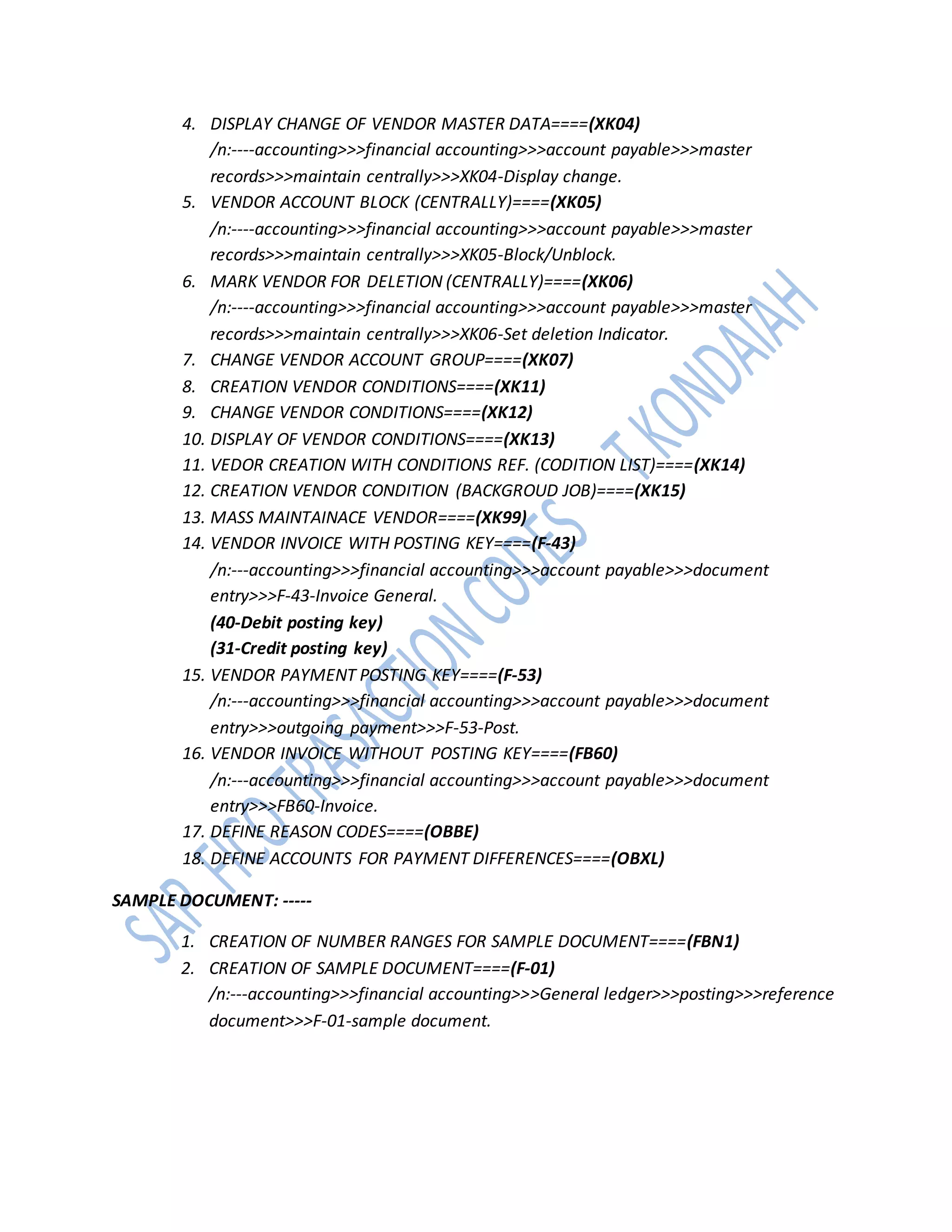 4. DISPLAY CHANGE OF VENDOR MASTER DATA====(XK04)
/n:----accounting>>>financial accounting>>>account payable>>>master records>>>maintain centrally>>>XK04-Display change.
5. VENDOR ACCOUNT BLOCK (CENTRALLY)====(XK05)
/n:----accounting>>>financial accounting>>>account payable>>>master records>>>maintain centrally>>>XK05-Block/Unblock.
6. MARK VENDOR FOR DELETION (CENTRALLY)====(XK06)
/n:----accounting>>>financial accounting>>>account payable>>>master records>>>maintain centrally>>>XK06-Set deletion Indicator.
7. CHANGE VENDOR ACCOUNT GROUP====(XK07)
8. CREATION VENDOR CONDITIONS====(XK11)
9. CHANGE VENDOR CONDITIONS====(XK12)
10. DISPLAY OF VENDOR CONDITIONS====(XK13)
11. VEDOR CREATION WITH CONDITIONS REF. (CODITION LIST)====(XK14)
12. CREATION VENDOR CONDITION (BACKGROUD JOB)====(XK15)
13. MASS MAINTAINACE VENDOR====(XK99)
14. VENDOR INVOICE WITH POSTING KEY====(F-43)
/n:---accounting>>>financial accounting>>>account payable>>>document entry>>>F-43-Invoice General.
(40-Debit posting key)
(31-Credit posting key)
15. VENDOR PAYMENT POSTING KEY====(F-53)
/n:---accounting>>>financial accounting>>>account payable>>>document entry>>>outgoing payment>>>F-53-Post.
16. VENDOR INVOICE WITHOUT POSTING KEY====(FB60)
/n:---accounting>>>financial accounting>>>account payable>>>document entry>>>FB60-Invoice.
17. DEFINE REASON CODES====(OBBE)
18. DEFINE ACCOUNTS FOR PAYMENT DIFFERENCES====(OBXL)

SAMPLE DOCUMENT: -----

1. CREATION OF NUMBER RANGES FOR SAMPLE DOCUMENT====(FBN1)
2. CREATION OF SAMPLE DOCUMENT====(F-01)
/n:---accounting>>>financial accounting>>>General ledger>>>posting>>>reference document>>>F-01-sample document.

SAP FICO TRASACTION CODES T KONDAIAH